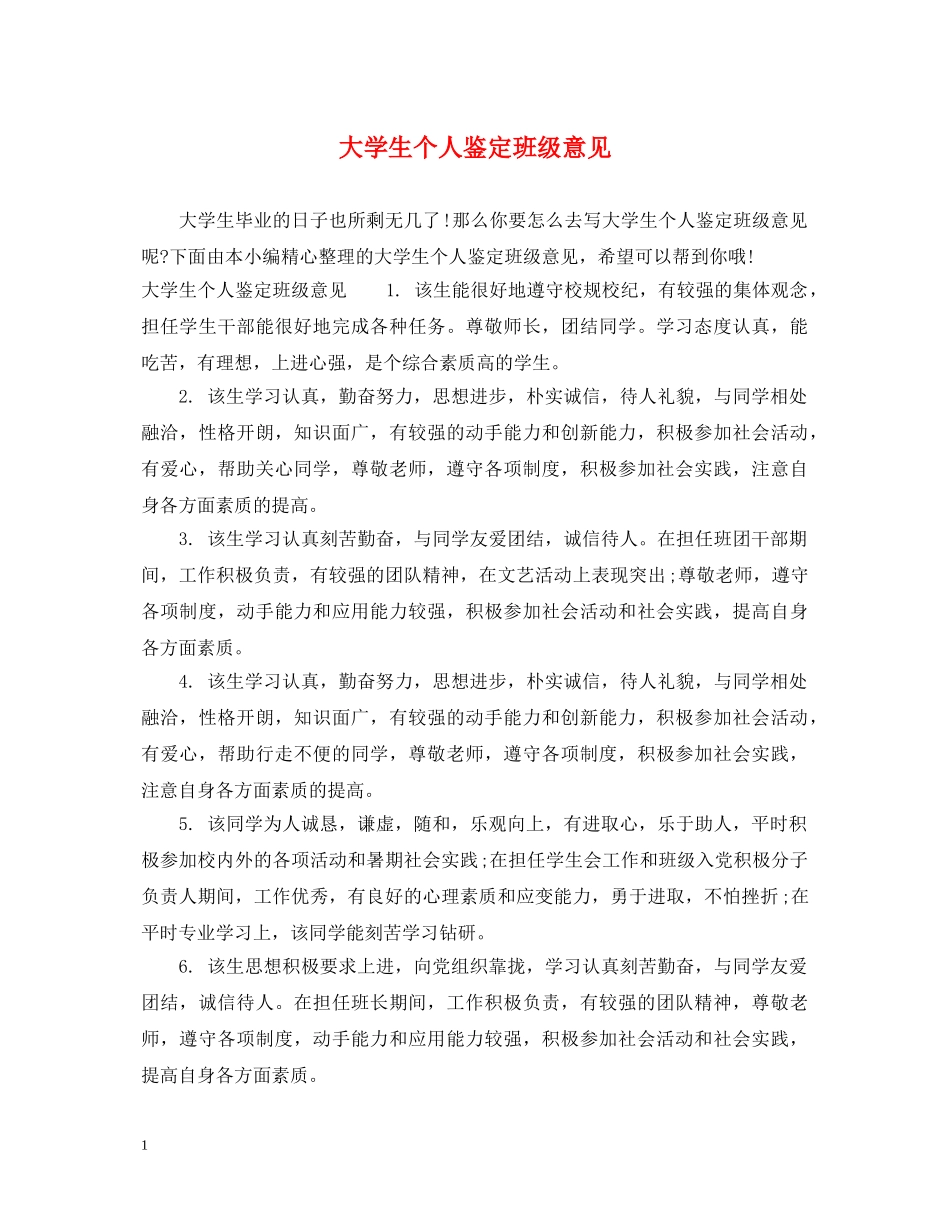 大学生个人鉴定班级意见

大学生毕业的日子也所剩无几了!那么你要怎么去写大学生个人鉴定班级意见呢?下面由本小编精心整理的大学生个人鉴定班级意见，希望可以帮到你哦!

大学生个人鉴定班级意见　　1. 该生能很好地遵守校规校纪，有较强的集体观念，担任学生干部能很好地完成各种任务。尊敬师长，团结同学。学习态度认真，能吃苦，有理想，上进心强，是个综合素质高的学生。

2. 该生学习认真，勤奋努力，思想进步，朴实诚信，待人礼貌，与同学相处融洽，性格开朗，知识面广，有较强的动手能力和创新能力，积极参加社会活动，有爱心，帮助关心同学，尊敬老师，遵守各项制度，积极参加社会实践，注意自身各方面素质的提高。

3. 该生学习认真刻苦勤奋，与同学友爱团结，诚信待人。在担任班团干部期间，工作积极负责，有较强的团队精神，在文艺活动上表现突出;尊敬老师，遵守各项制度，动手能力和应用能力较强，积极参加社会活动和社会实践，提高自身各方面素质。

4. 该生学习认真，勤奋努力，思想进步，朴实诚信，待人礼貌，与同学相处融洽，性格开朗，知识面广，有较强的动手能力和创新能力，积极参加社会活动，有爱心，帮助行走不便的同学，尊敬老师，遵守各项制度，积极参加社会实践，注意自身各方面素质的提高。

5. 该同学为人诚恳，谦虚，随和，乐观向上，有进取心，乐于助人，平时积极参加校内外的各项活动和暑期社会实践;在担任学生会工作和班级入党积极分子负责人期间，工作优秀，有良好的心理素质和应变能力，勇于进取，不怕挫折;在平时专业学习上，该同学能刻苦学习钻研。

6. 该生思想积极要求上进，向党组织靠拢，学习认真刻苦勤奋，与同学友爱团结，诚信待人。在担任班长期间，工作积极负责，有较强的团队精神，尊敬老师，遵守各项制度，动手能力和应用能力较强，积极参加社会活动和社会实践，提高自身各方面素质。

1